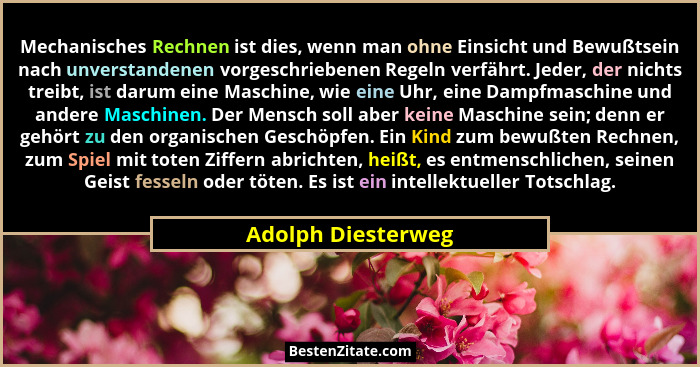 Mechanisches Rechnen ist dies, wenn man ohne Einsicht und Bewußtsein nach unverstandenen vorgeschriebenen Regeln verfährt. Jeder, der nichts treibt, ist darum eine Maschine, wie eine Uhr, eine Dampfmaschine und andere Maschinen. Der Mensch soll aber keine Maschine sein; denn er gehört zu den organischen Geschöpfen. Ein Kind zum bewußten Rechnen, zum Spiel mit toten Ziffern abrichten, heißt, es entmenschlichen, seinen Geist fesseln oder töten. Es ist ein intellektueller Totschlag.

Adolph Diesterweg

BestenZitate.com